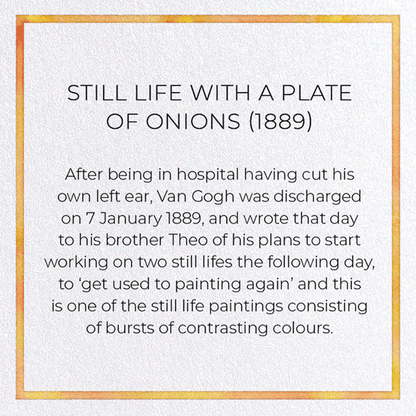 STILL LIFE WITH A PLATE OF ONIONS (1889)

After being in hospital having cut his own left ear, Van Gogh was discharged on 7 January 1889, and wrote that day to his brother Theo of his plans to start working on two still lifes the following day, to ‘get used to painting again’ and this is one of the still life paintings consisting of bursts of contrasting colours.